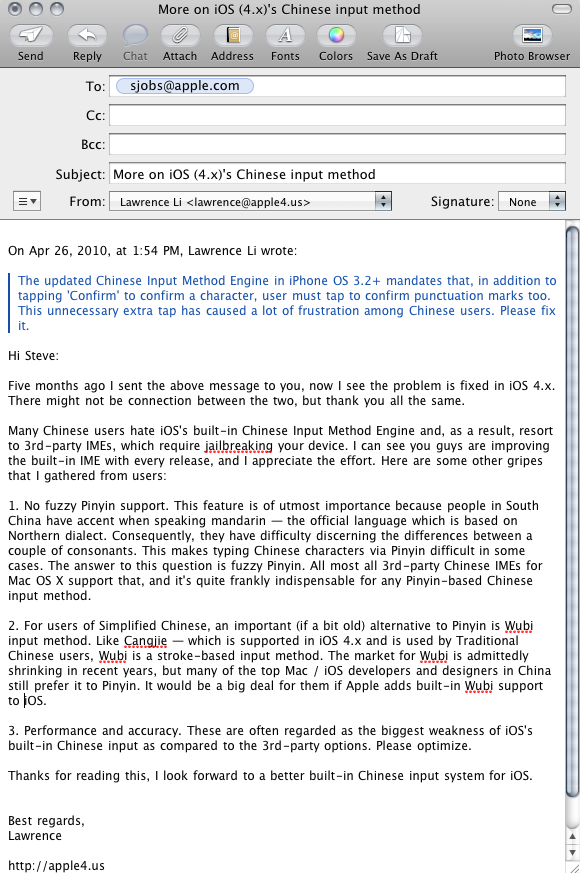 More on iOS (4.x)'s Chinese input method

Send Reply Chat Attach Address Fonts Colors Save As Draft Photo Browser

To: sjobs@apple.com
Cc:
Bcc:
Subject: More on iOS (4.x)'s Chinese input method
From: Lawrence Li <lawrence@apple4.us> Signature: None

On Apr 26, 2010, at 1:54 PM, Lawrence Li wrote:

The updated Chinese Input Method Engine in iPhone OS 3.2+ mandates that, in addition to tapping 'Confirm' to confirm a character, user must tap to confirm punctuation marks too. This unnecessary extra tap has caused a lot of frustration among Chinese users. Please fix it.

Hi Steve:

Five months ago I sent the above message to you, now I see the problem is fixed in iOS 4.x. There might not be connection between the two, but thank you all the same.

Many Chinese users hate iOS's built-in Chinese Input Method Engine and, as a result, resort to 3rd-party IMEs, which require jailbreaking your device. I can see you guys are improving the built-in IME with every release, and I appreciate the effort. Here are some other gripes that I gathered from users:

1. No fuzzy Pinyin support. This feature is of utmost importance because people in South China have accent when speaking mandarin — the official language which is based on Northern dialect. Consequently, they have difficulty discerning the differences between a couple of consonants. This makes typing Chinese characters via Pinyin difficult in some cases. The answer to this question is fuzzy Pinyin. All most all 3rd-party Chinese IMEs for Mac OS X support that, and it's quite frankly indispensable for any Pinyin-based Chinese input method.

2. For users of Simplified Chinese, an important (if a bit old) alternative to Pinyin is Wubi input method. Like Cangjie — which is supported in iOS 4.x and is used by Traditional Chinese users, Wubi is a stroke-based input method. The market for Wubi is admittedly shrinking in recent years, but many of the top Mac / iOS developers and designers in China still prefer it to Pinyin. It would be a big deal for them if Apple adds built-in Wubi support to iOS.

3. Performance and accuracy. These are often regarded as the biggest weakness of iOS's built-in Chinese input as compared to the 3rd-party options. Please optimize.

Thanks for reading this, I look forward to a better built-in Chinese input system for iOS.

Best regards,
Lawrence

http://apple4.us